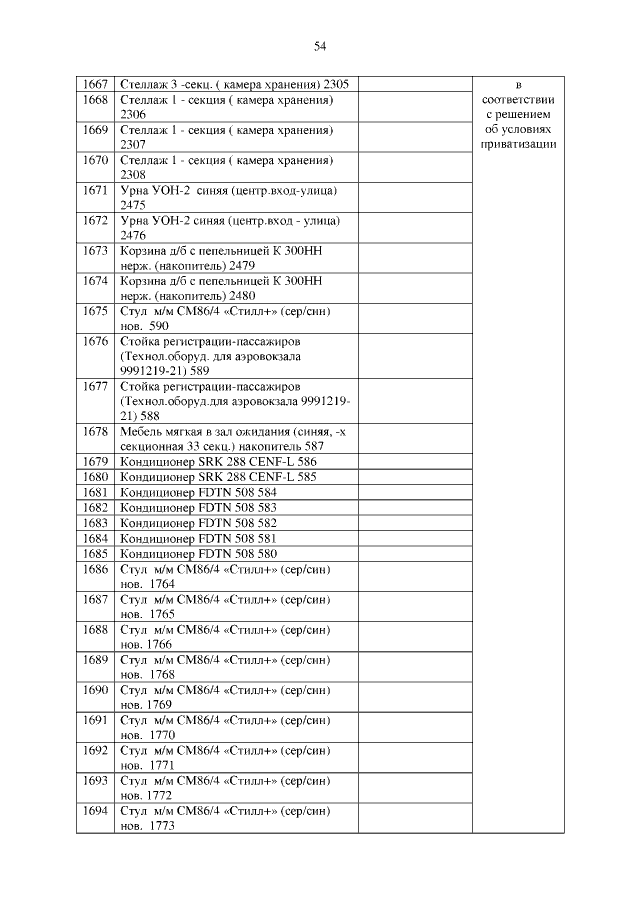 54

| | | | |
|---|---|---|---|
| 1667 | Стеллаж 3 -секц. ( камера хранения) 2305 | | в соответствии с решением об условиях приватизации |
| 1668 | Стеллаж 1 - секция ( камера хранения) 2306 | | |
| 1669 | Стеллаж 1 - секция ( камера хранения) 2307 | | |
| 1670 | Стеллаж 1 - секция ( камера хранения) 2308 | | |
| 1671 | Урна УОН-2 синяя (центр.вход-улица) 2475 | | |
| 1672 | Урна УОН-2 синяя (центр.вход - улица) 2476 | | |
| 1673 | Корзина д/б с пепельницей К 300НН нерж. (накопитель) 2479 | | |
| 1674 | Корзина д/б с пепельницей К 300НН нерж. (накопитель) 2480 | | |
| 1675 | Стул м/м СМ86/4 «Стилл+» (сер/син) нов. 590 | | |
| 1676 | Стойка регистрации-пассажиров (Технол.оборуд. для аэровокзала 9991219-21) 589 | | |
| 1677 | Стойка регистрации-пассажиров (Технол.оборуд.для аэровокзала 9991219-21) 588 | | |
| 1678 | Мебель мягкая в зал ожидания (синяя, -х секционная 33 секц.) накопитель 587 | | |
| 1679 | Кондиционер SRK 288 CENF-L 586 | | |
| 1680 | Кондиционер SRK 288 CENF-L 585 | | |
| 1681 | Кондиционер FDTN 508 584 | | |
| 1682 | Кондиционер FDTN 508 583 | | |
| 1683 | Кондиционер FDTN 508 582 | | |
| 1684 | Кондиционер FDTN 508 581 | | |
| 1685 | Кондиционер FDTN 508 580 | | |
| 1686 | Стул м/м СМ86/4 «Стилл+» (сер/син) нов. 1764 | | |
| 1687 | Стул м/м СМ86/4 «Стилл+» (сер/син) нов. 1765 | | |
| 1688 | Стул м/м СМ86/4 «Стилл+» (сер/син) нов. 1766 | | |
| 1689 | Стул м/м СМ86/4 «Стилл+» (сер/син) нов. 1768 | | |
| 1690 | Стул м/м СМ86/4 «Стилл+» (сер/син) нов. 1769 | | |
| 1691 | Стул м/м СМ86/4 «Стилл+» (сер/син) нов. 1770 | | |
| 1692 | Стул м/м СМ86/4 «Стилл+» (сер/син) нов. 1771 | | |
| 1693 | Стул м/м СМ86/4 «Стилл+» (сер/син) нов. 1772 | | |
| 1694 | Стул м/м СМ86/4 «Стилл+» (сер/син) нов. 1773 | | |